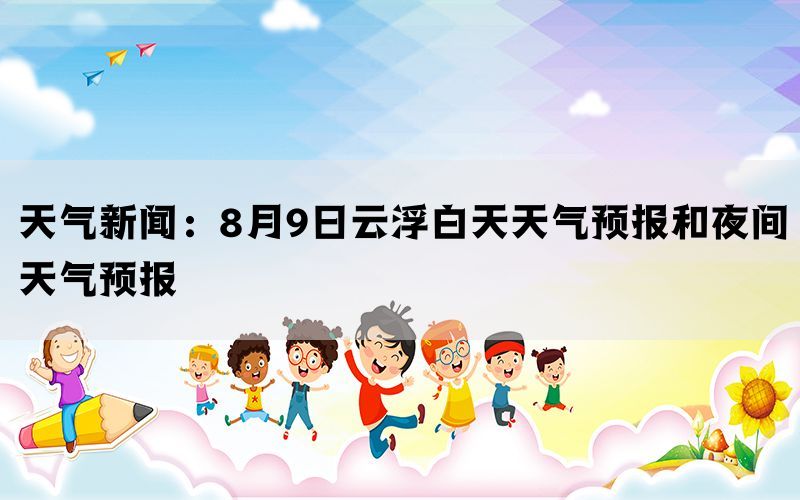 天气新闻：8月9日云浮白天天气预报和夜间天气预报